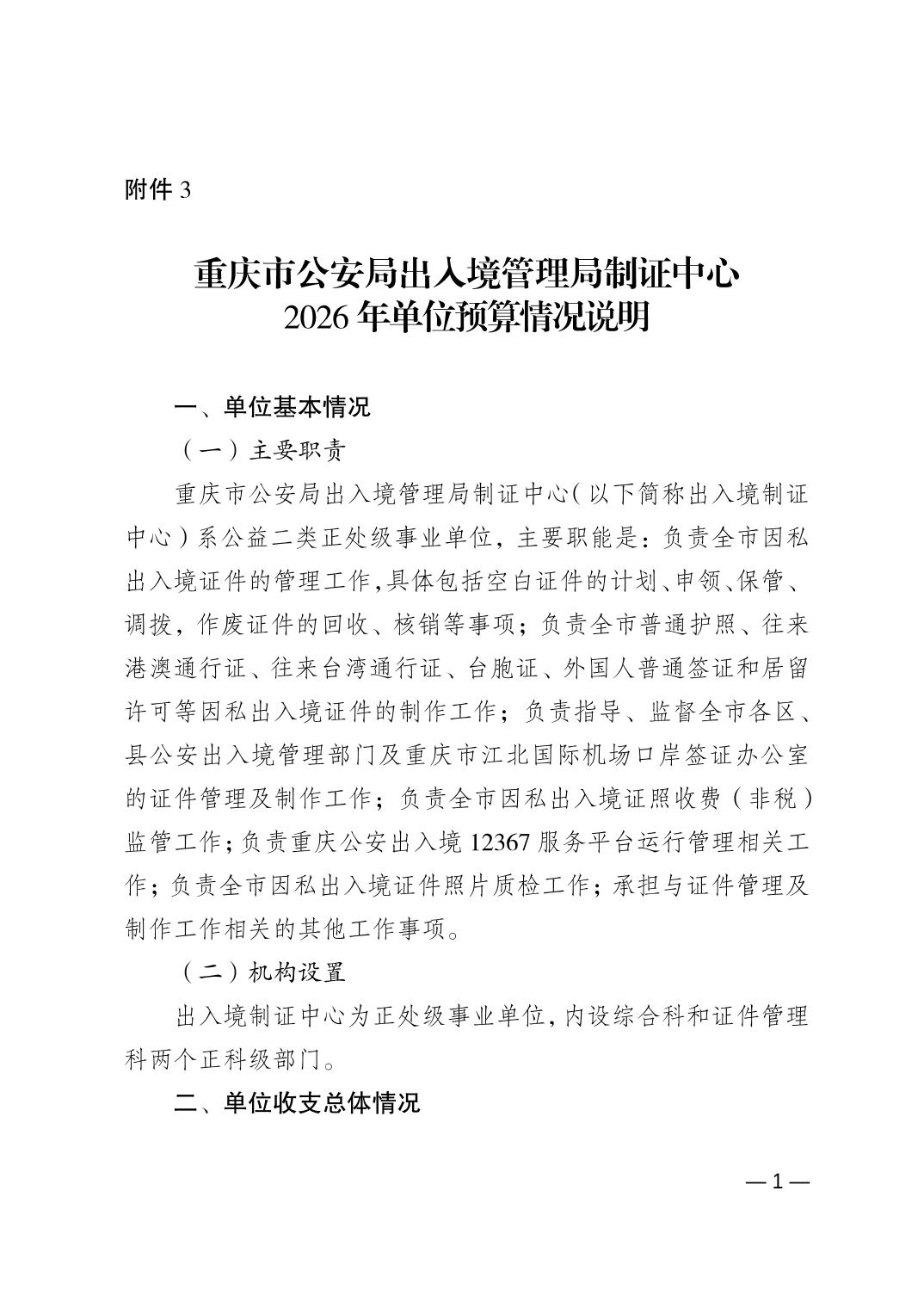 附件 3

重庆市公安局出入境管理局制证中心
2026 年单位预算情况说明

一、单位基本情况

（一）主要职责

重庆市公安局出入境管理局制证中心（以下简称出入境制证中心）系公益二类正处级事业单位，主要职能是：负责全市因私出入境证件的管理工作,具体包括空白证件的计划、申领、保管、调拨，作废证件的回收、核销等事项；负责全市普通护照、往来港澳通行证、往来台湾通行证、台胞证、外国人普通签证和居留许可等因私出入境证件的制作工作；负责指导、监督全市各区、县公安出入境管理部门及重庆市江北国际机场口岸签证办公室的证件管理及制作工作；负责全市因私出入境证照收费（非税）监管工作；负责重庆公安出入境 12367 服务平台运行管理相关工作；负责全市因私出入境证件照片质检工作；承担与证件管理及制作工作相关的其他工作事项。

（二）机构设置

出入境制证中心为正处级事业单位，内设综合科和证件管理科两个正科级部门。

二、单位收支总体情况

— 1 —